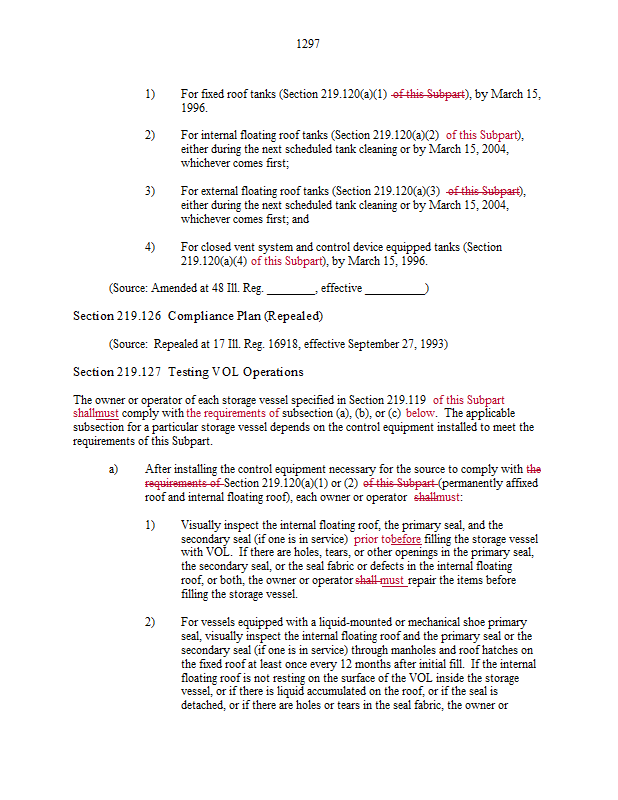 1297

1) For fixed roof tanks (Section 219.120(a)(1) of this Subpart), by March 15, 1996.

2) For internal floating roof tanks (Section 219.120(a)(2) of this Subpart), either during the next scheduled tank cleaning or by March 15, 2004, whichever comes first;

3) For external floating roof tanks (Section 219.120(a)(3) of this Subpart), either during the next scheduled tank cleaning or by March 15, 2004, whichever comes first; and

4) For closed vent system and control device equipped tanks (Section 219.120(a)(4) of this Subpart), by March 15, 1996.

(Source: Amended at 48 Ill. Reg. ________, effective __________)

Section 219.126 Compliance Plan (Repealed)

(Source: Repealed at 17 Ill. Reg. 16918, effective September 27, 1993)

Section 219.127 Testing VOL Operations

The owner or operator of each storage vessel specified in Section 219.119 of this Subpart shallmust comply with the requirements of subsection (a), (b), or (c) below. The applicable subsection for a particular storage vessel depends on the control equipment installed to meet the requirements of this Subpart.

a) After installing the control equipment necessary for the source to comply with the requirements of Section 219.120(a)(1) or (2) of this Subpart (permanently affixed roof and internal floating roof), each owner or operator shallmust:

1) Visually inspect the internal floating roof, the primary seal, and the secondary seal (if one is in service) prior tobefore filling the storage vessel with VOL. If there are holes, tears, or other openings in the primary seal, the secondary seal, or the seal fabric or defects in the internal floating roof, or both, the owner or operator shall must repair the items before filling the storage vessel.

2) For vessels equipped with a liquid-mounted or mechanical shoe primary seal, visually inspect the internal floating roof and the primary seal or the secondary seal (if one is in service) through manholes and roof hatches on the fixed roof at least once every 12 months after initial fill. If the internal floating roof is not resting on the surface of the VOL inside the storage vessel, or if there is liquid accumulated on the roof, or if the seal is detached, or if there are holes or tears in the seal fabric, the owner or